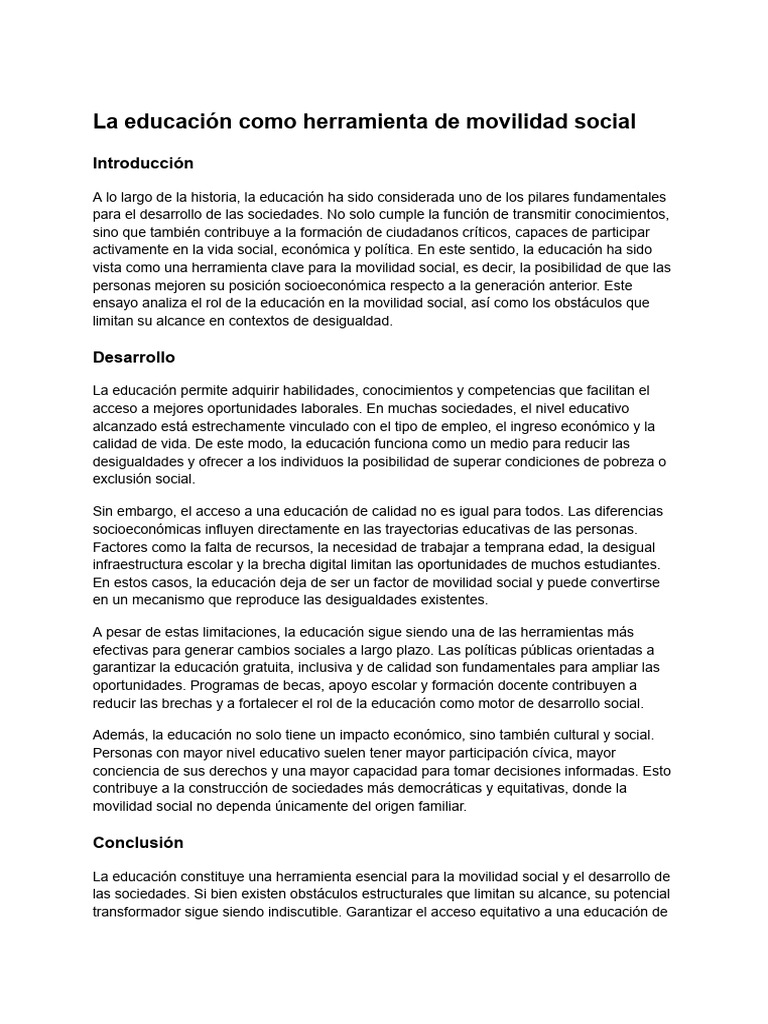 La educación como herramienta de movilidad social

Introducción

A lo largo de la historia, la educación ha sido considerada uno de los pilares fundamentales para el desarrollo de las sociedades. No solo cumple la función de transmitir conocimientos, sino que también contribuye a la formación de ciudadanos críticos, capaces de participar activamente en la vida social, económica y política. En este sentido, la educación ha sido vista como una herramienta clave para la movilidad social, es decir, la posibilidad de que las personas mejoren su posición socioeconómica respecto a la generación anterior. Este ensayo analiza el rol de la educación en la movilidad social, así como los obstáculos que limitan su alcance en contextos de desigualdad.

Desarrollo

La educación permite adquirir habilidades, conocimientos y competencias que facilitan el acceso a mejores oportunidades laborales. En muchas sociedades, el nivel educativo alcanzado está estrechamente vinculado con el tipo de empleo, el ingreso económico y la calidad de vida. De este modo, la educación funciona como un medio para reducir las desigualdades y ofrecer a los individuos la posibilidad de superar condiciones de pobreza o exclusión social.

Sin embargo, el acceso a una educación de calidad no es igual para todos. Las diferencias socioeconómicas influyen directamente en las trayectorias educativas de las personas. Factores como la falta de recursos, la necesidad de trabajar a temprana edad, la desigual infraestructura escolar y la brecha digital limitan las oportunidades de muchos estudiantes. En estos casos, la educación deja de ser un factor de movilidad social y puede convertirse en un mecanismo que reproduce las desigualdades existentes.

A pesar de estas limitaciones, la educación sigue siendo una de las herramientas más efectivas para generar cambios sociales a largo plazo. Las políticas públicas orientadas a garantizar la educación gratuita, inclusiva y de calidad son fundamentales para ampliar las oportunidades. Programas de becas, apoyo escolar y formación docente contribuyen a reducir las brechas y a fortalecer el rol de la educación como motor de desarrollo social.

Además, la educación no solo tiene un impacto económico, sino también cultural y social. Personas con mayor nivel educativo suelen tener mayor participación cívica, mayor conciencia de sus derechos y una mayor capacidad para tomar decisiones informadas. Esto contribuye a la construcción de sociedades más democráticas y equitativas, donde la movilidad social no dependa únicamente del origen familiar.

Conclusión

La educación constituye una herramienta esencial para la movilidad social y el desarrollo de las sociedades. Si bien existen obstáculos estructurales que limitan su alcance, su potencial transformador sigue siendo indiscutible. Garantizar el acceso equitativo a una educación de